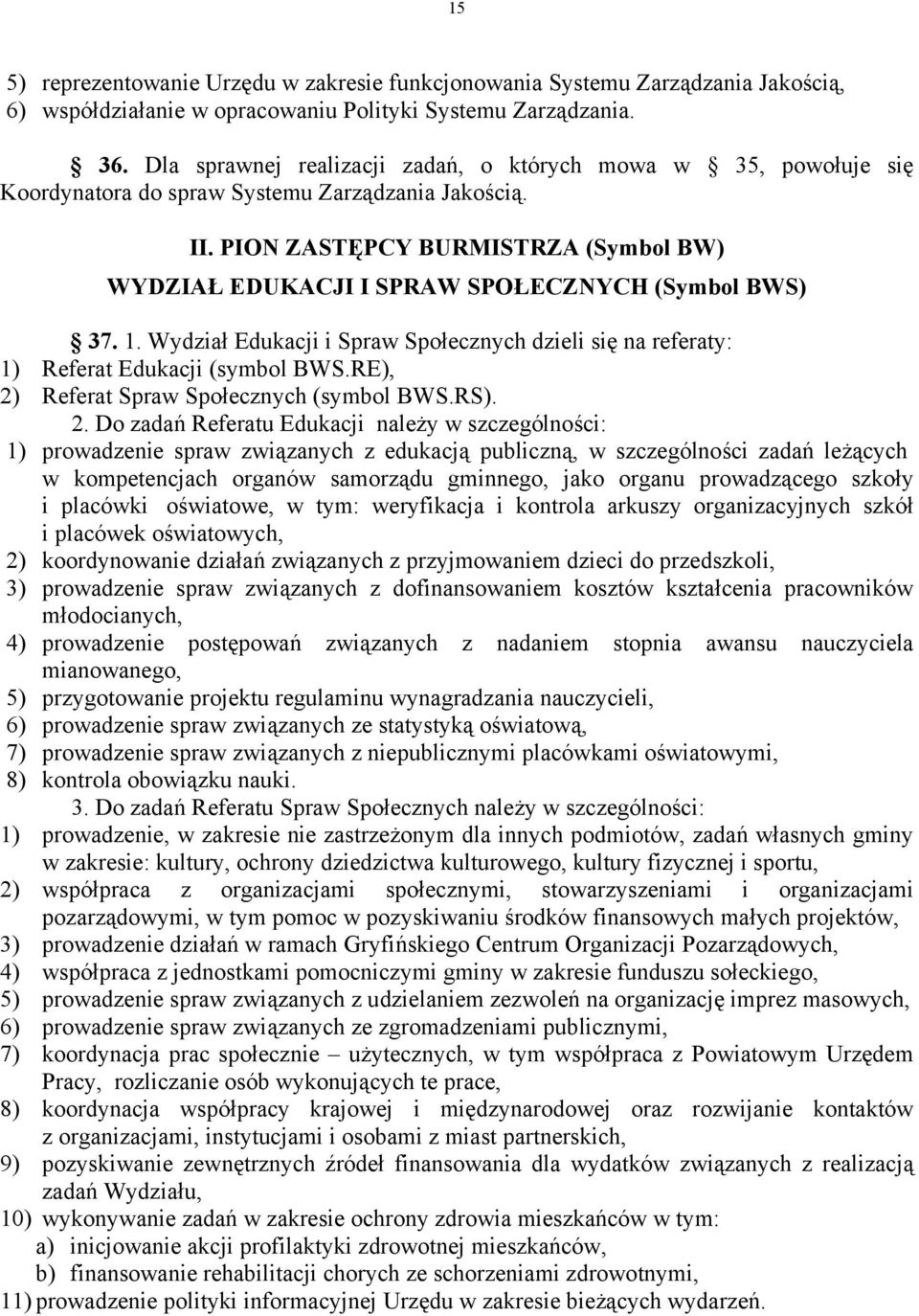 15

5) reprezentowanie Urzędu w zakresie funkcjonowania Systemu Zarządzania Jakością,
6) współdziałanie w opracowaniu Polityki Systemu Zarządzania.

§ 36. Dla sprawnej realizacji zadań, o których mowa w § 35, powołuje się Koordynatora do spraw Systemu Zarządzania Jakością.

II. PION ZASTĘPCY BURMISTRZA (Symbol BW)

WYDZIAŁ EDUKACJI I SPRAW SPOŁECZNYCH (Symbol BWS)

§ 37. 1. Wydział Edukacji i Spraw Społecznych dzieli się na referaty:
1) Referat Edukacji (symbol BWS.RE),
2) Referat Spraw Społecznych (symbol BWS.RS).

2. Do zadań Referatu Edukacji należy w szczególności:
1) prowadzenie spraw związanych z edukacją publiczną, w szczególności zadań leżących w kompetencjach organów samorządu gminnego, jako organu prowadzącego szkoły i placówki oświatowe, w tym: weryfikacja i kontrola arkuszy organizacyjnych szkół i placówek oświatowych,
2) koordynowanie działań związanych z przyjmowaniem dzieci do przedszkoli,
3) prowadzenie spraw związanych z dofinansowaniem kosztów kształcenia pracowników młodocianych,
4) prowadzenie postępowań związanych z nadaniem stopnia awansu nauczyciela mianowanego,
5) przygotowanie projektu regulaminu wynagradzania nauczycieli,
6) prowadzenie spraw związanych ze statystyką oświatową,
7) prowadzenie spraw związanych z niepublicznymi placówkami oświatowymi,
8) kontrola obowiązku nauki.

3. Do zadań Referatu Spraw Społecznych należy w szczególności:
1) prowadzenie, w zakresie nie zastrzeżonym dla innych podmiotów, zadań własnych gminy w zakresie: kultury, ochrony dziedzictwa kulturowego, kultury fizycznej i sportu,
2) współpraca z organizacjami społecznymi, stowarzyszeniami i organizacjami pozarządowymi, w tym pomoc w pozyskiwaniu środków finansowych małych projektów,
3) prowadzenie działań w ramach Gryfińskiego Centrum Organizacji Pozarządowych,
4) współpraca z jednostkami pomocniczymi gminy w zakresie funduszu sołeckiego,
5) prowadzenie spraw związanych z udzielaniem zezwoleń na organizację imprez masowych,
6) prowadzenie spraw związanych ze zgromadzeniami publicznymi,
7) koordynacja prac społecznie – użytecznych, w tym współpraca z Powiatowym Urzędem Pracy, rozliczanie osób wykonujących te prace,
8) koordynacja współpracy krajowej i międzynarodowej oraz rozwijanie kontaktów z organizacjami, instytucjami i osobami z miast partnerskich,
9) pozyskiwanie zewnętrznych źródeł finansowania dla wydatków związanych z realizacją zadań Wydziału,
10) wykonywanie zadań w zakresie ochrony zdrowia mieszkańców w tym:
a) inicjowanie akcji profilaktyki zdrowotnej mieszkańców,
b) finansowanie rehabilitacji chorych ze schorzeniami zdrowotnymi,
11) prowadzenie polityki informacyjnej Urzędu w zakresie bieżących wydarzeń.